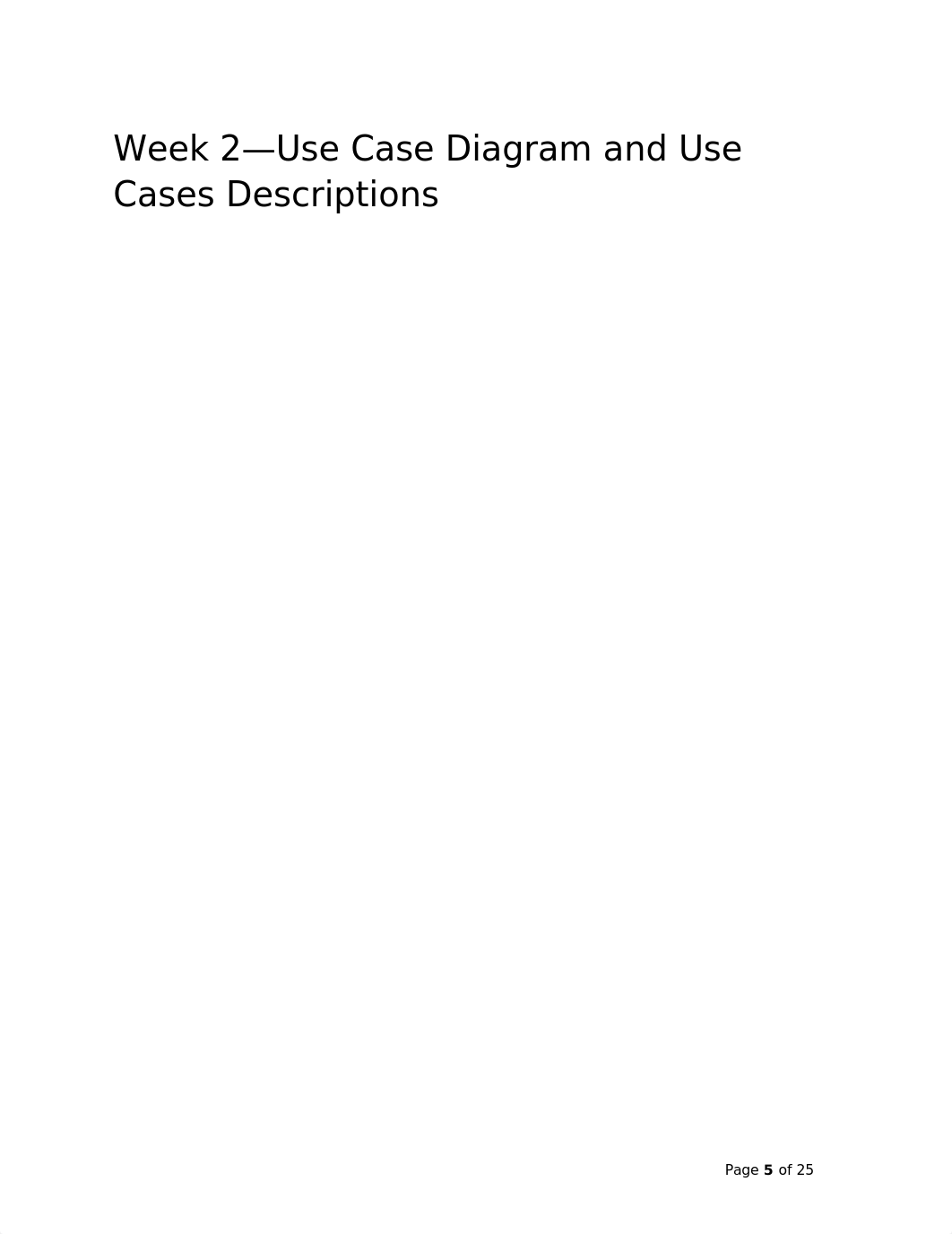 Week 2—Use Case Diagram and Use Cases Descriptions

Page 5 of 25